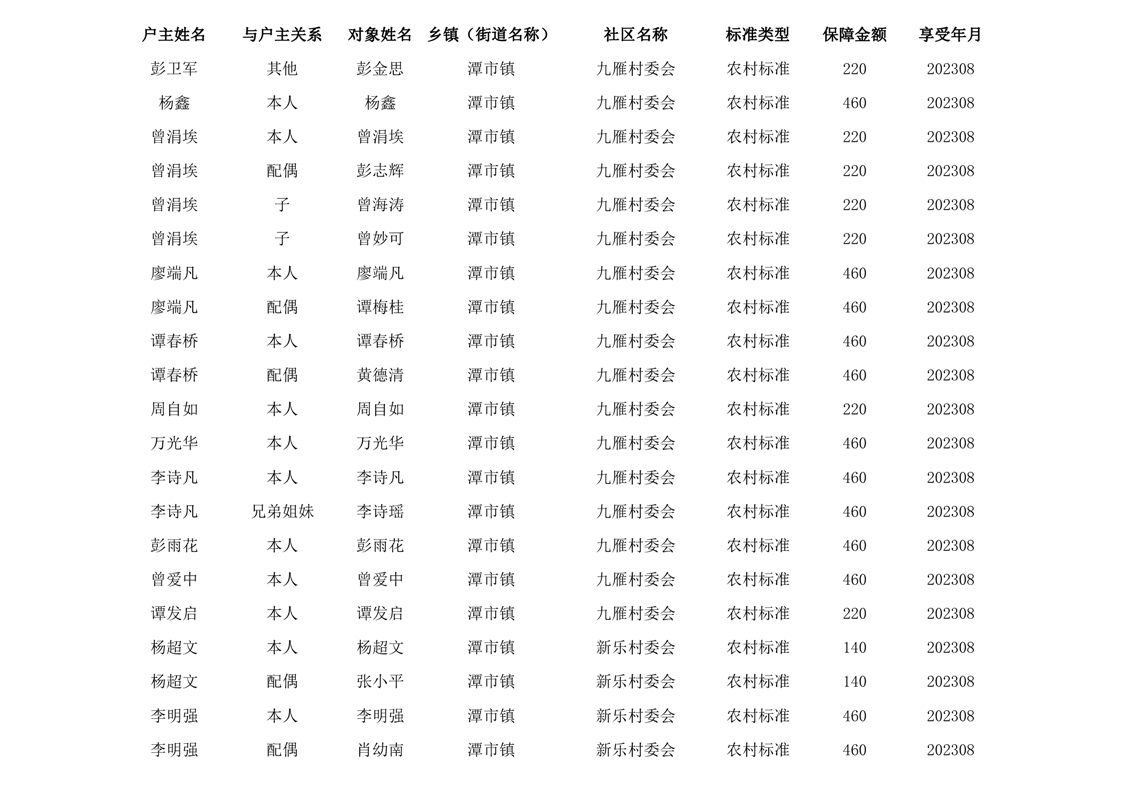 | 户主姓名 | 与户主关系 | 对象姓名 | 乡镇（街道名称） | 社区名称 | 标准类型 | 保障金额 | 享受年月 |
|---|---|---|---|---|---|---|---|
| 彭卫军 | 其他 | 彭金思 | 潭市镇 | 九雁村委会 | 农村标准 | 220 | 202308 |
| 杨鑫 | 本人 | 杨鑫 | 潭市镇 | 九雁村委会 | 农村标准 | 460 | 202308 |
| 曾涓埃 | 本人 | 曾涓埃 | 潭市镇 | 九雁村委会 | 农村标准 | 220 | 202308 |
| 曾涓埃 | 配偶 | 彭志辉 | 潭市镇 | 九雁村委会 | 农村标准 | 220 | 202308 |
| 曾涓埃 | 子 | 曾海涛 | 潭市镇 | 九雁村委会 | 农村标准 | 220 | 202308 |
| 曾涓埃 | 子 | 曾妙可 | 潭市镇 | 九雁村委会 | 农村标准 | 220 | 202308 |
| 廖端凡 | 本人 | 廖端凡 | 潭市镇 | 九雁村委会 | 农村标准 | 460 | 202308 |
| 廖端凡 | 配偶 | 谭梅桂 | 潭市镇 | 九雁村委会 | 农村标准 | 460 | 202308 |
| 谭春桥 | 本人 | 谭春桥 | 潭市镇 | 九雁村委会 | 农村标准 | 460 | 202308 |
| 谭春桥 | 配偶 | 黄德清 | 潭市镇 | 九雁村委会 | 农村标准 | 460 | 202308 |
| 周自如 | 本人 | 周自如 | 潭市镇 | 九雁村委会 | 农村标准 | 220 | 202308 |
| 万光华 | 本人 | 万光华 | 潭市镇 | 九雁村委会 | 农村标准 | 460 | 202308 |
| 李诗凡 | 本人 | 李诗凡 | 潭市镇 | 九雁村委会 | 农村标准 | 460 | 202308 |
| 李诗凡 | 兄弟姐妹 | 李诗瑶 | 潭市镇 | 九雁村委会 | 农村标准 | 460 | 202308 |
| 彭雨花 | 本人 | 彭雨花 | 潭市镇 | 九雁村委会 | 农村标准 | 460 | 202308 |
| 曾爱中 | 本人 | 曾爱中 | 潭市镇 | 九雁村委会 | 农村标准 | 460 | 202308 |
| 谭发启 | 本人 | 谭发启 | 潭市镇 | 九雁村委会 | 农村标准 | 220 | 202308 |
| 杨超文 | 本人 | 杨超文 | 潭市镇 | 新乐村委会 | 农村标准 | 140 | 202308 |
| 杨超文 | 配偶 | 张小平 | 潭市镇 | 新乐村委会 | 农村标准 | 140 | 202308 |
| 李明强 | 本人 | 李明强 | 潭市镇 | 新乐村委会 | 农村标准 | 460 | 202308 |
| 李明强 | 配偶 | 肖幼南 | 潭市镇 | 新乐村委会 | 农村标准 | 460 | 202308 |